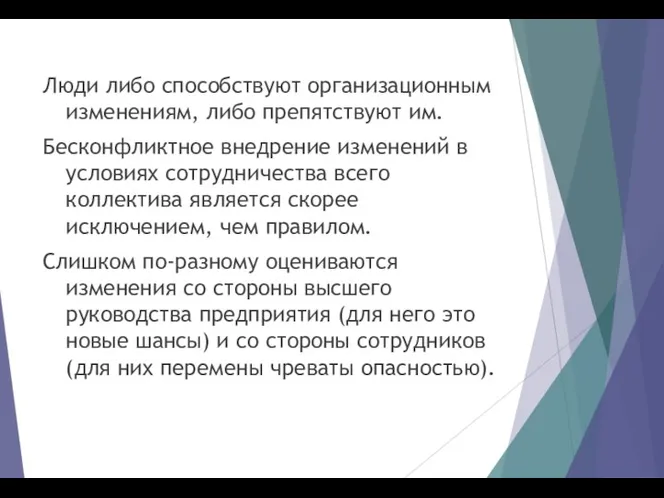 Люди либо способствуют организационным изменениям, либо препятствуют им.

Бесконфликтное внедрение изменений в условиях сотрудничества всего коллектива является скорее исключением, чем правилом.

Слишком по-разному оцениваются изменения со стороны высшего руководства предприятия (для него это новые шансы) и со стороны сотрудников (для них перемены чреваты опасностью).